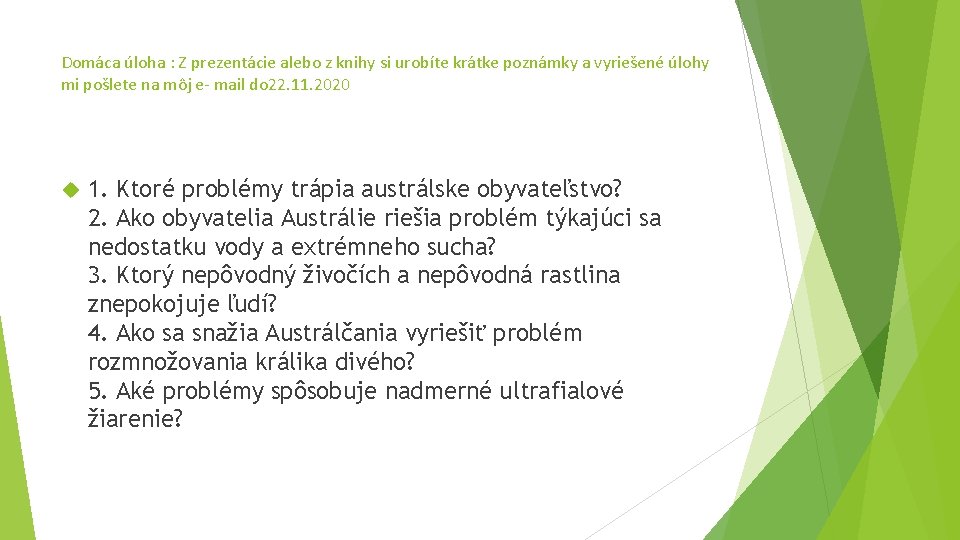 Domáca úloha : Z prezentácie alebo z knihy si urobíte krátke poznámky a vyriešené úlohy mi pošlete na môj e- mail do22.11.2020

1. Ktoré problémy trápia austrálske obyvateľstvo?
2. Ako obyvatelia Austrálie riešia problém týkajúci sa nedostatku vody a extrémneho sucha?
3. Ktorý nepôvodný živočích a nepôvodná rastlina znepokojuje ľudí?
4. Ako sa snažia Austrálčania vyriešiť problém rozmnožovania králika divého?
5. Aké problémy spôsobuje nadmerné ultrafialové žiarenie?